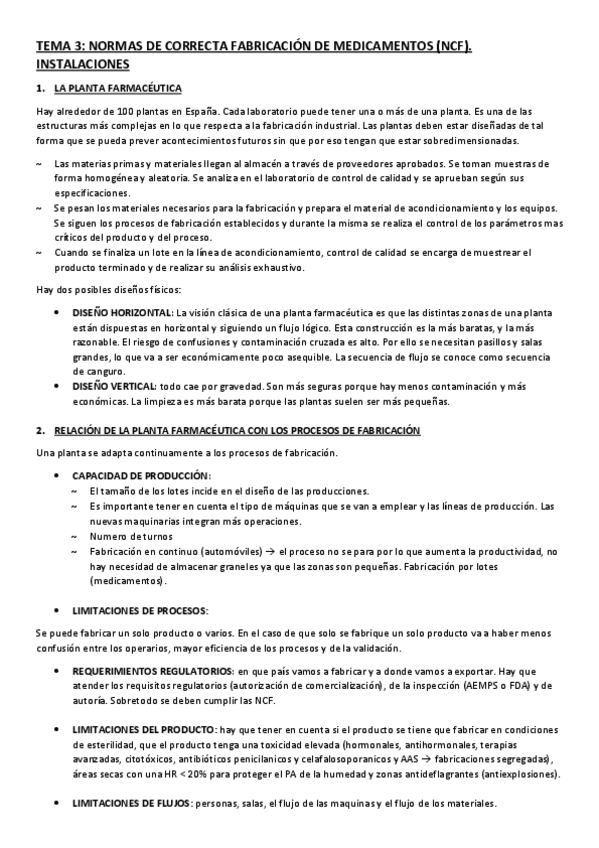 TEMA 3: NORMAS DE CORRECTA FABRICACIÓN DE MEDICAMENTOS (NCF). INSTALACIONES

1. LA PLANTA FARMACÉUTICA

Hay alrededor de 100 plantas en España. Cada laboratorio puede tener una o más de una planta. Es una de las estructuras más complejas en lo que respecta a la fabricación industrial. Las plantas deben estar diseñadas de tal forma que se pueda prever acontecimientos futuros sin que por eso tengan que estar sobredimensionadas.

~ Las materias primas y materiales llegan al almacén a través de proveedores aprobados. Se toman muestras de forma homogénea y aleatoria. Se analiza en el laboratorio de control de calidad y se aprueban según sus especificaciones.
~ Se pesan los materiales necesarios para la fabricación y prepara el material de acondicionamiento y los equipos. Se siguen los procesos de fabricación establecidos y durante la misma se realiza el control de los parámetros mas críticos del producto y del proceso.
~ Cuando se finaliza un lote en la línea de acondicionamiento, control de calidad se encarga de muestrear el producto terminado y de realizar su análisis exhaustivo.

Hay dos posibles diseños físicos:

• DISEÑO HORIZONTAL: La visión clásica de una planta farmacéutica es que las distintas zonas de una planta están dispuestas en horizontal y siguiendo un flujo lógico. Esta construcción es la más baratas, y la más razonable. El riesgo de confusiones y contaminación cruzada es alto. Por ello se necesitan pasillos y salas grandes, lo que va a ser económicamente poco asequible. La secuencia de flujo se conoce como secuencia de canguro.
• DISEÑO VERTICAL: todo cae por gravedad. Son más seguras porque hay menos contaminación y más económicas. La limpieza es más barata porque las plantas suelen ser más pequeñas.

2. RELACIÓN DE LA PLANTA FARMACÉUTICA CON LOS PROCESOS DE FABRICACIÓN

Una planta se adapta continuamente a los procesos de fabricación.

• CAPACIDAD DE PRODUCCIÓN:
~ El tamaño de los lotes incide en el diseño de las producciones.
~ Es importante tener en cuenta el tipo de máquinas que se van a emplear y las líneas de producción. Las nuevas maquinarias integran más operaciones.
~ Numero de turnos
~ Fabricación en continuo (automóviles) → el proceso no se para por lo que aumenta la productividad, no hay necesidad de almacenar graneles ya que las zonas son pequeñas. Fabricación por lotes (medicamentos).

• LIMITACIONES DE PROCESOS:

Se puede fabricar un solo producto o varios. En el caso de que solo se fabrique un solo producto va a haber menos confusión entre los operarios, mayor eficiencia de los procesos y de la validación.

• REQUERIMIENTOS REGULATORIOS: en que país vamos a fabricar y a donde vamos a exportar. Hay que atender los requisitos regulatorios (autorización de comercialización), de la inspección (AEMPS o FDA) y de autoría. Sobretodo se deben cumplir las NCF.

• LIMITACIONES DEL PRODUCTO: hay que tener en cuenta si el producto se tiene que fabricar en condiciones de esterilidad, que el producto tenga una toxicidad elevada (hormonales, antihormonales, terapias avanzadas, citotóxicos, antibióticos penicilanicos y celafalosoporanicos y AAS → fabricaciones segregadas), áreas secas con una HR < 20% para proteger el PA de la humedad y zonas antideflagrantes (antiexplosiones).

• LIMITACIONES DE FLUJOS: personas, salas, el flujo de las maquinas y el flujo de los materiales.